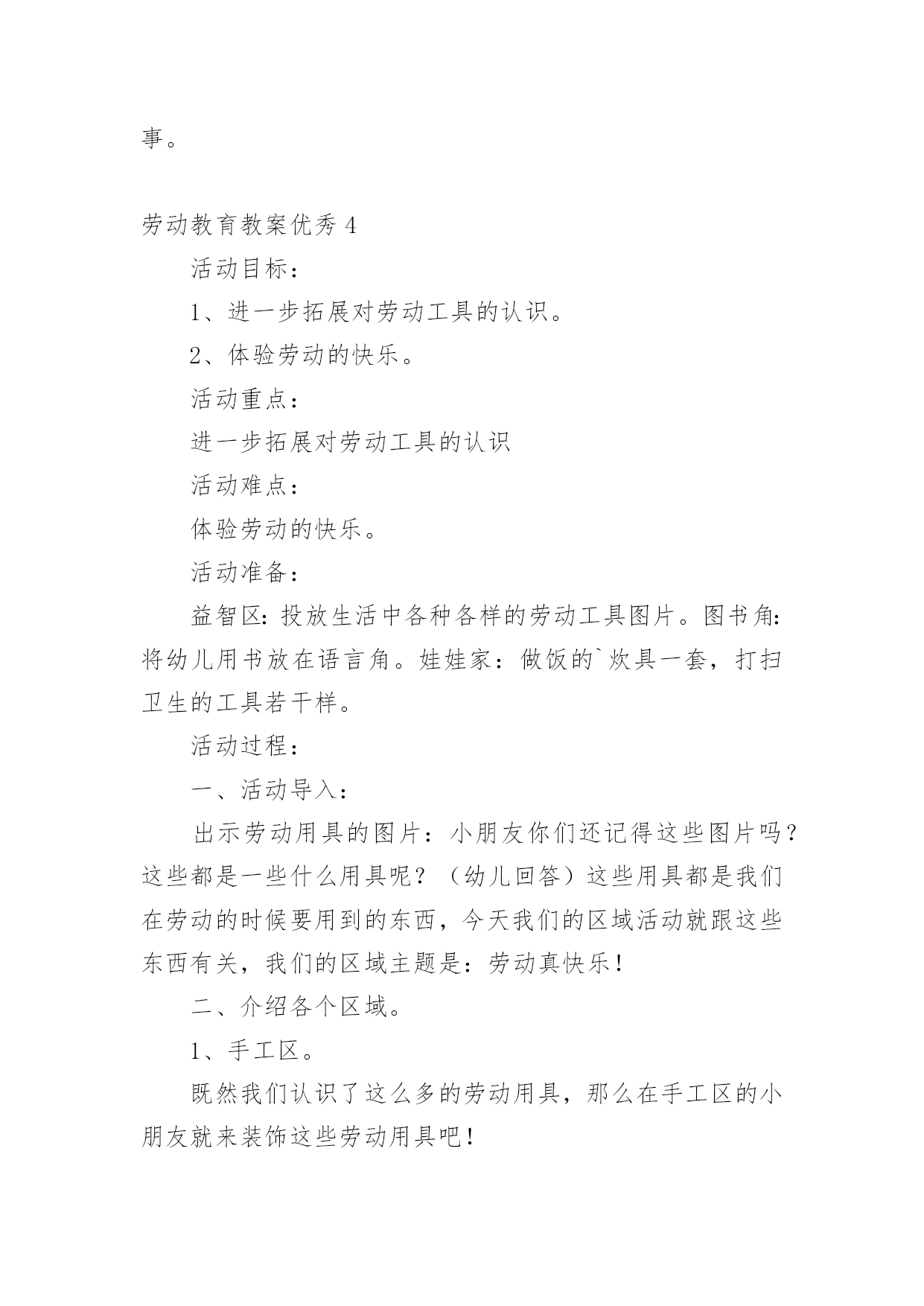 事。

劳动教育教案优秀 4

活动目标：

1、进一步拓展对劳动工具的认识。

2、体验劳动的快乐。

活动重点：

进一步拓展对劳动工具的认识

活动难点：

体验劳动的快乐。

活动准备：

益智区：投放生活中各种各样的劳动工具图片。图书角：将幼儿用书放在语言角。娃娃家：做饭的`炊具一套，打扫卫生的工具若干样。

活动过程：

一、活动导入：

出示劳动用具的图片：小朋友你们还记得这些图片吗？这些都是一些什么用具呢？（幼儿回答）这些用具都是我们在劳动的时候要用到的东西，今天我们的区域活动就跟这些东西有关，我们的区域主题是：劳动真快乐！

二、介绍各个区域。

1、手工区。

既然我们认识了这么多的劳动用具，那么在手工区的小朋友就来装饰这些劳动用具吧！